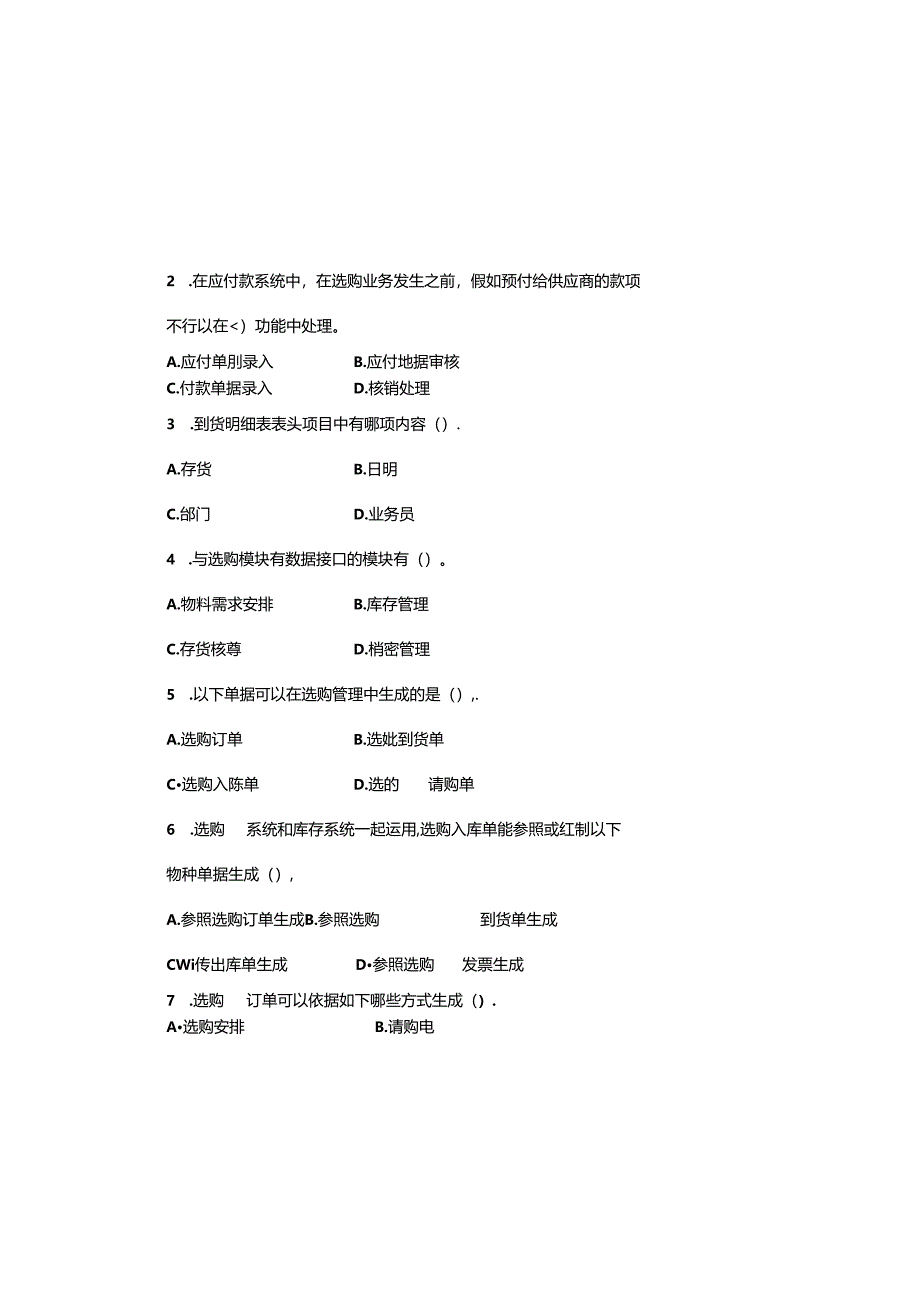 2 .在应付款系统中，在选购业务发生之前，假如预付给供应商的款项

不行以在<）功能中处理。

A.应付单刖录入　　B.应付地据审核
C.付款单据录入　　D.核销处理

3 .到货明细表表头项目中有哪项内容（）.

A.存货　　B.日明

C.部门　　D.业务员

4 .与选购模块有数据接口的模块有（）。

A.物料需求安排　　B.库存管理

C.存货核尊　　D.梢密管理

5 .以下单据可以在选购管理中生成的是（）,.

A.选购订单　　B.选妣到货单

C•选购入陈单　　D.选的　请购单

6 .选购　系统和库存系统一起运用,选购入库单能参照或红制以下

物种单据生成（），

A.参照选购订单生成B.参照选购　　到货单生成

CWi传出库单生成　　D•参照选购　发票生成

7 .选购　订单可以依据如下哪些方式生成（）.
A•选购安排　　B.请购电